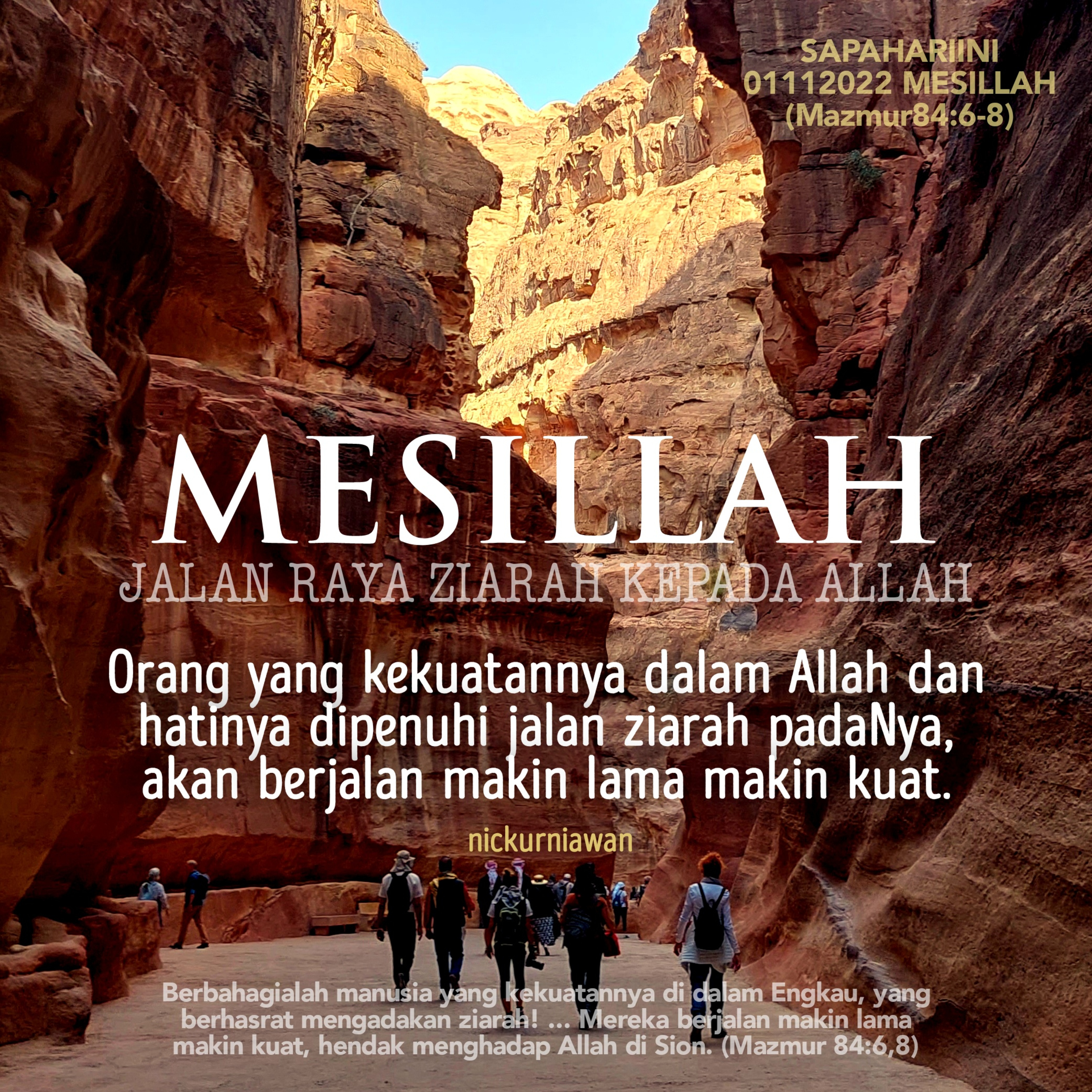 SAPAHARIINI
01112022 MESILLAH
(Mazmur84:6-8)

MESILLAH

JALAN RAYA ZIARAH KEPADA ALLAH

Orang yang kekuatannya dalam Allah dan hatinya dipenuhi jalan ziarah padaNya, akan berjalan makin lama makin kuat.

nickurniawan

Berbahagialah manusia yang kekuatannya di dalam Engkau, yang berhasrat mengadakan ziarah! ... Mereka berjalan makin lama makin kuat, hendak menghadap Allah di Sion. (Mazmur 84:6,8)